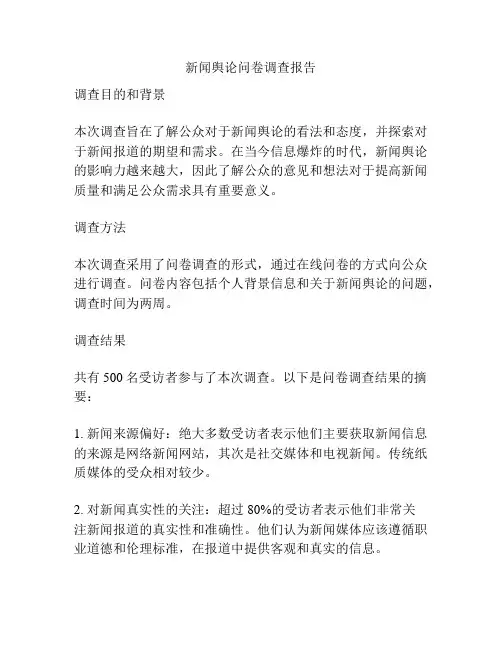 新闻舆论问卷调查报告

调查目的和背景

本次调查旨在了解公众对于新闻舆论的看法和态度，并探索对于新闻报道的期望和需求。在当今信息爆炸的时代，新闻舆论的影响力越来越大，因此了解公众的意见和想法对于提高新闻质量和满足公众需求具有重要意义。

调查方法

本次调查采用了问卷调查的形式，通过在线问卷的方式向公众进行调查。问卷内容包括个人背景信息和关于新闻舆论的问题，调查时间为两周。

调查结果

共有 500 名受访者参与了本次调查。以下是问卷调查结果的摘要：

1. 新闻来源偏好：绝大多数受访者表示他们主要获取新闻信息的来源是网络新闻网站，其次是社交媒体和电视新闻。传统纸质媒体的受众相对较少。

2. 对新闻真实性的关注：超过 80%的受访者表示他们非常关注新闻报道的真实性和准确性。他们认为新闻媒体应该遵循职业道德和伦理标准，在报道中提供客观和真实的信息。